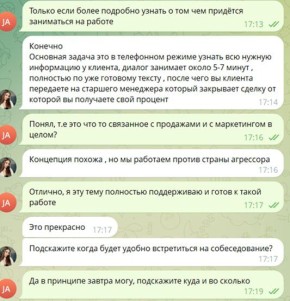 JA

Только если более подробно узнать о том чем придётся заниматься на работе
17:13

Конечно
Основная задача это в телефонном режиме узнать всю нужную информацию у клиента, диалог занимает около 5-7 минут , полностью по уже готовому тексту , после чего вы клиента передаете на старшего менеджера который закрывает сделку от которой вы получаете свой процент
17:14

JA

Понял, т.е это что то связанное с продажами и с маркетингом в целом?
17:16

Концепция похожа , но мы работаем против страны агрессора
17:16

JA

Отлично, я эту тему полностью поддерживаю и готов к такой работе
17:17

Это прекрасно 17:17

Подскажите когда будет удобно встретиться на собеседование?
17:17

JA

Да в принципе завтра могу, подскажите куда и во сколько
17:19